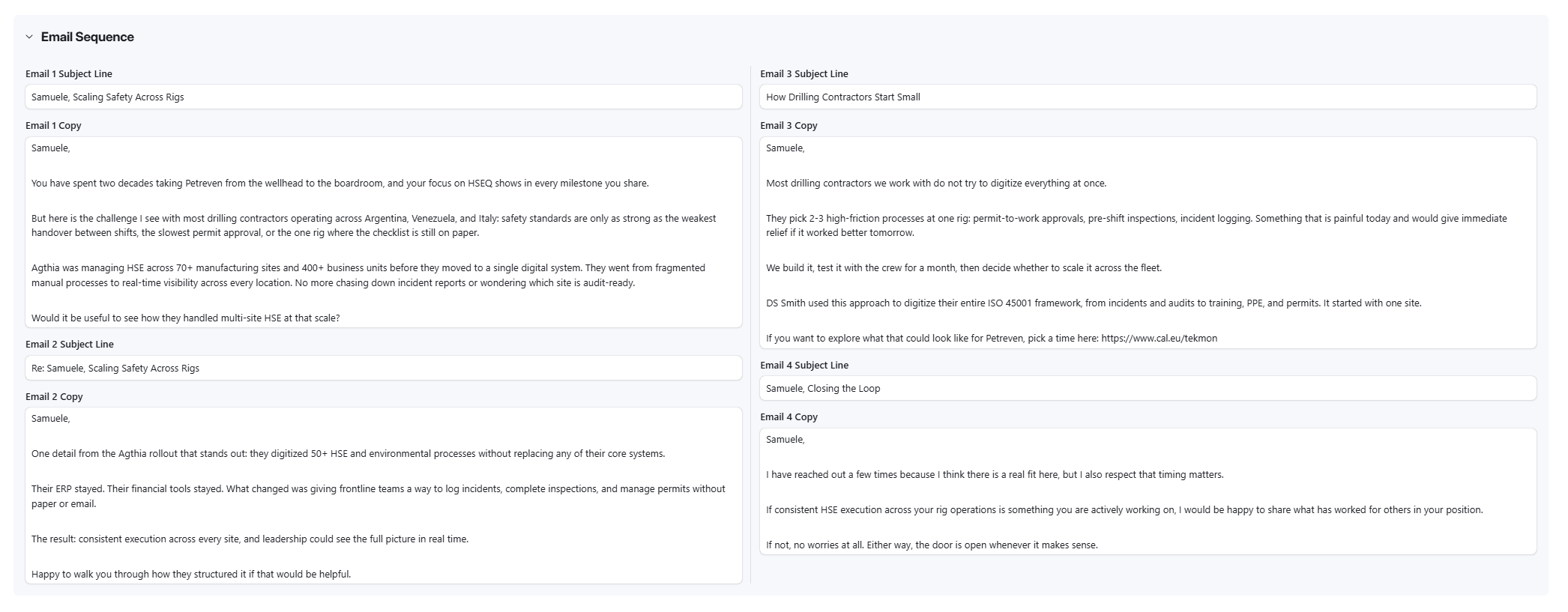 Email Sequence

Email 1 Subject Line

Samuele, Scaling Safety Across Rigs

Email 1 Copy

Samuele,

You have spent two decades taking Petreven from the wellhead to the boardroom, and your focus on HSEQ shows in every milestone you share.

But here is the challenge I see with most drilling contractors operating across Argentina, Venezuela, and Italy: safety standards are only as strong as the weakest handover between shifts, the slowest permit approval, or the one rig where the checklist is still on paper.

Agthia was managing HSE across 70+ manufacturing sites and 400+ business units before they moved to a single digital system. They went from fragmented manual processes to real-time visibility across every location. No more chasing down incident reports or wondering which site is audit-ready.

Would it be useful to see how they handled multi-site HSE at that scale?

Email 2 Subject Line

Re: Samuele, Scaling Safety Across Rigs

Email 2 Copy

Samuele,

One detail from the Agthia rollout that stands out: they digitized 50+ HSE and environmental processes without replacing any of their core systems.

Their ERP stayed. Their financial tools stayed. What changed was giving frontline teams a way to log incidents, complete inspections, and manage permits without paper or email.

The result: consistent execution across every site, and leadership could see the full picture in real time.

Happy to walk you through how they structured it if that would be helpful.

Email 3 Subject Line

How Drilling Contractors Start Small

Email 3 Copy

Samuele,

Most drilling contractors we work with do not try to digitize everything at once.

They pick 2-3 high-friction processes at one rig: permit-to-work approvals, pre-shift inspections, incident logging. Something that is painful today and would give immediate relief if it worked better tomorrow.

We build it, test it with the crew for a month, then decide whether to scale it across the fleet.

DS Smith used this approach to digitize their entire ISO 45001 framework, from incidents and audits to training, PPE, and permits. It started with one site.

If you want to explore what that could look like for Petreven, pick a time here: https://www.cal.eu/tekmon

Email 4 Subject Line

Samuele, Closing the Loop

Email 4 Copy

Samuele,

I have reached out a few times because I think there is a real fit here, but I also respect that timing matters.

If consistent HSE execution across your rig operations is something you are actively working on, I would be happy to share what has worked for others in your position.

If not, no worries at all. Either way, the door is open whenever it makes sense.